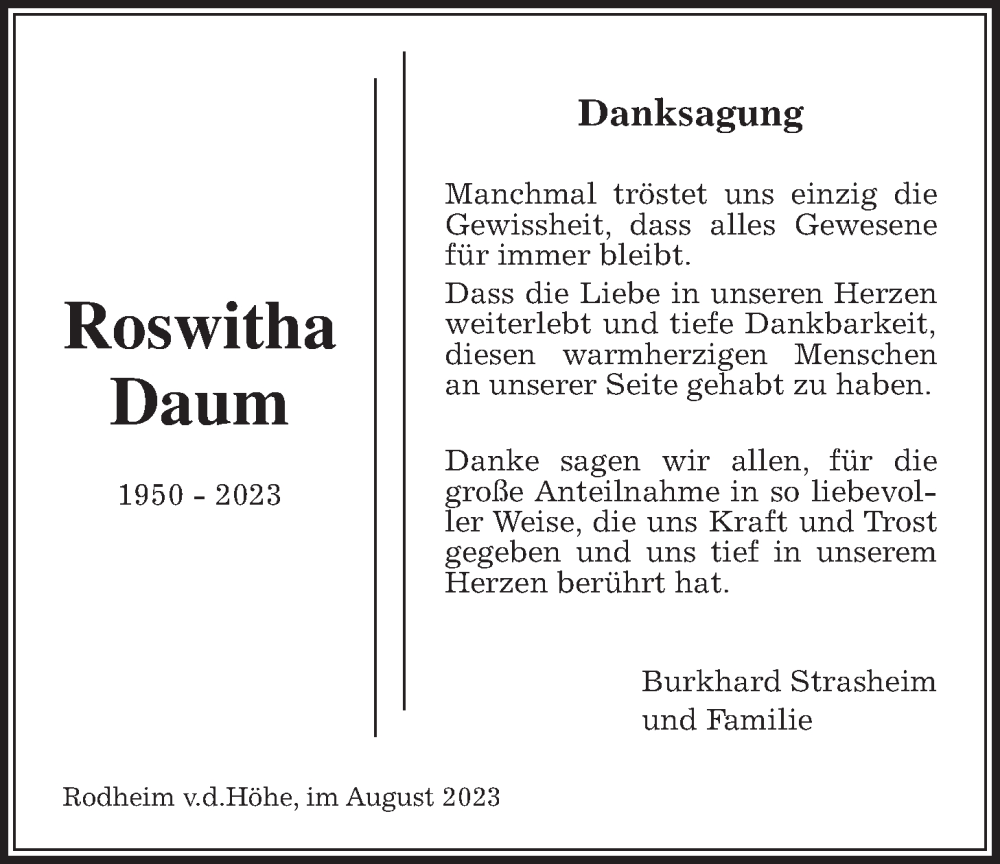 Roswitha Daum

1950 - 2023

Danksagung

Manchmal tröstet uns einzig die Gewissheit, dass alles Gewesene für immer bleibt.

Dass die Liebe in unseren Herzen weiterlebt und tiefe Dankbarkeit, diesen warmherzigen Menschen an unserer Seite gehabt zu haben.

Danke sagen wir allen, für die große Anteilnahme in so liebevoller Weise, die uns Kraft und Trost gegeben und uns tief in unserem Herzen berührt hat.

Burkhard Strasheim
und Familie

Rodheim v.d.Höhe, im August 2023